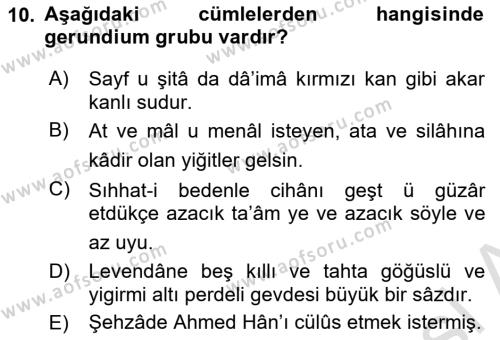 10. Aşağıdaki cümlelerden hangisinde gerundium grubu vardır?

A) Sayf u şitâ da dâ'imâ kırmızı kan gibi akar kanlı sudur.

B) At ve mâl u menâl isteyen, ata ve silâhına kâdir olan yiğitler gelsin.

C) Sıhhat-i bedenle cihânı geşt ü güzâr etdükçe azacık ta'âm ye ve azacık söyle ve az uyu.

D) Levendâne beş kıllı ve tahta göğüslü ve yigirmi altı perdeli gevdesi büyük bir sâzdır.

E) Şehzâde Ahmed Hân'ı cülûs etmek istermiş.

www.aofsoru.com